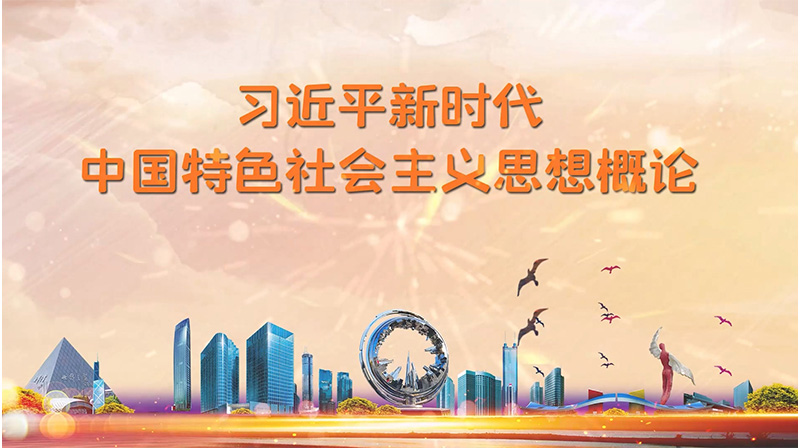 习近平新时代
中国特色社会主义思想概论